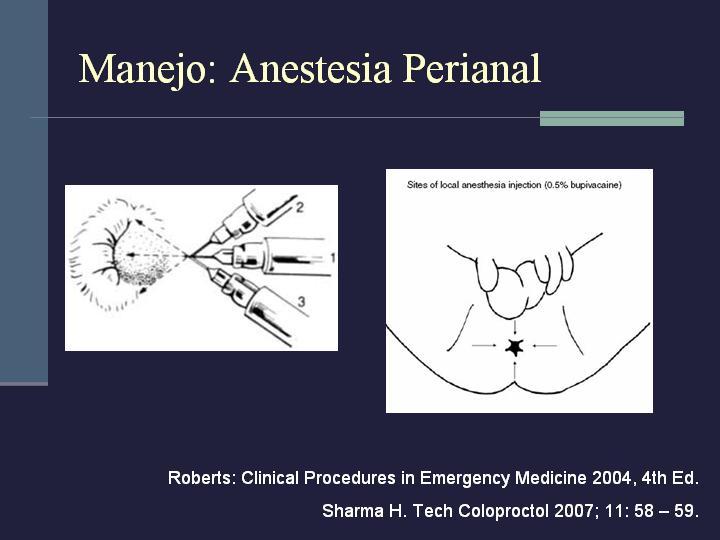 Manejo: Anestesia Perianal

2
1
3

Sites of local anesthesia injection (0.5% bupivacaine)

Roberts: Clinical Procedures in Emergency Medicine 2004, 4th Ed.

Sharma H. Tech Coloproctol 2007; 11: 58 – 59.